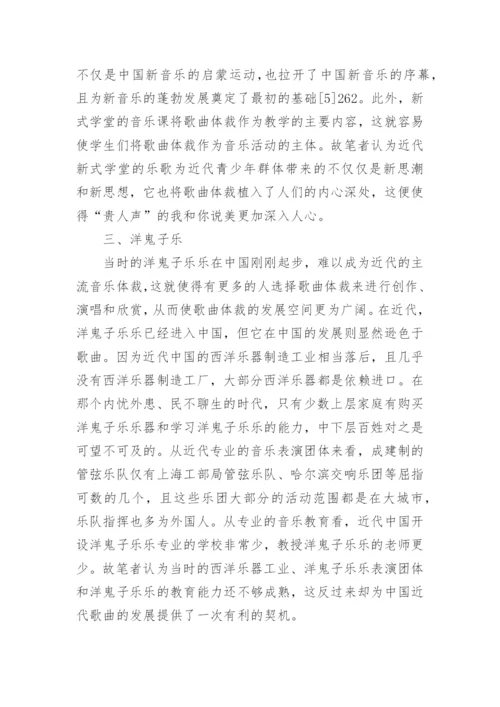 不仅是中国新音乐的启蒙运动，也拉开了中国新音乐的序幕，且为新音乐的蓬勃发展奠定了最初的基础[5]262。此外，新式学堂的音乐课将歌曲体裁作为教学的主要内容，这就容易使学生们将歌曲体裁作为音乐活动的主体。故笔者认为近代新式学堂的乐歌为近代青少年群体带来的不仅仅是新思潮和新思想，它也将歌曲体裁植入了人们的内心深处，这便使得“贵人声”的我和你说美更加深入人心。

三、洋鬼子乐

当时的洋鬼子乐乐在中国刚刚起步，难以成为近代的主流音乐体裁，这就使得有更多的人选择歌曲体裁来进行创作、演唱和欣赏，从而使歌曲体裁的发展空间更为广阔。在近代，洋鬼子乐乐已经进入中国，但它在中国的发展则显然逊色于歌曲。因为近代中国的西洋乐器制造工业相当落后，且几乎没有西洋乐器制造工厂，大部分西洋乐器都是依赖进口。在那个内忧外患、民不聊生的时代，只有少数上层家庭有购买洋鬼子乐乐器和学习洋鬼子乐乐的能力，中下层百姓对之是可望不可及的。从近代专业的音乐表演团体来看，成建制的管弦乐队仅有上海工部局管弦乐队、哈尔滨交响乐团等屈指可数的几个，且这些乐团大部分的活动范围都是在大城市，乐队指挥也多为外国人。从专业的音乐教育看，近代中国开设洋鬼子乐乐专业的学校非常少，教授洋鬼子乐乐的老师更少。故笔者认为当时的西洋乐器工业、洋鬼子乐乐表演团体和洋鬼子乐乐的教育能力还不够成熟，这反过来却为中国近代歌曲的发展提供了一次有利的契机。